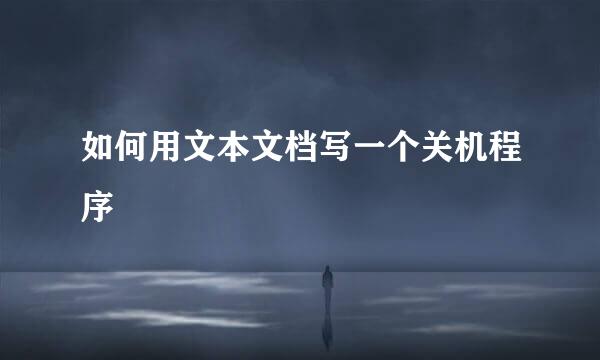 如何用文本文档写一个关机程序